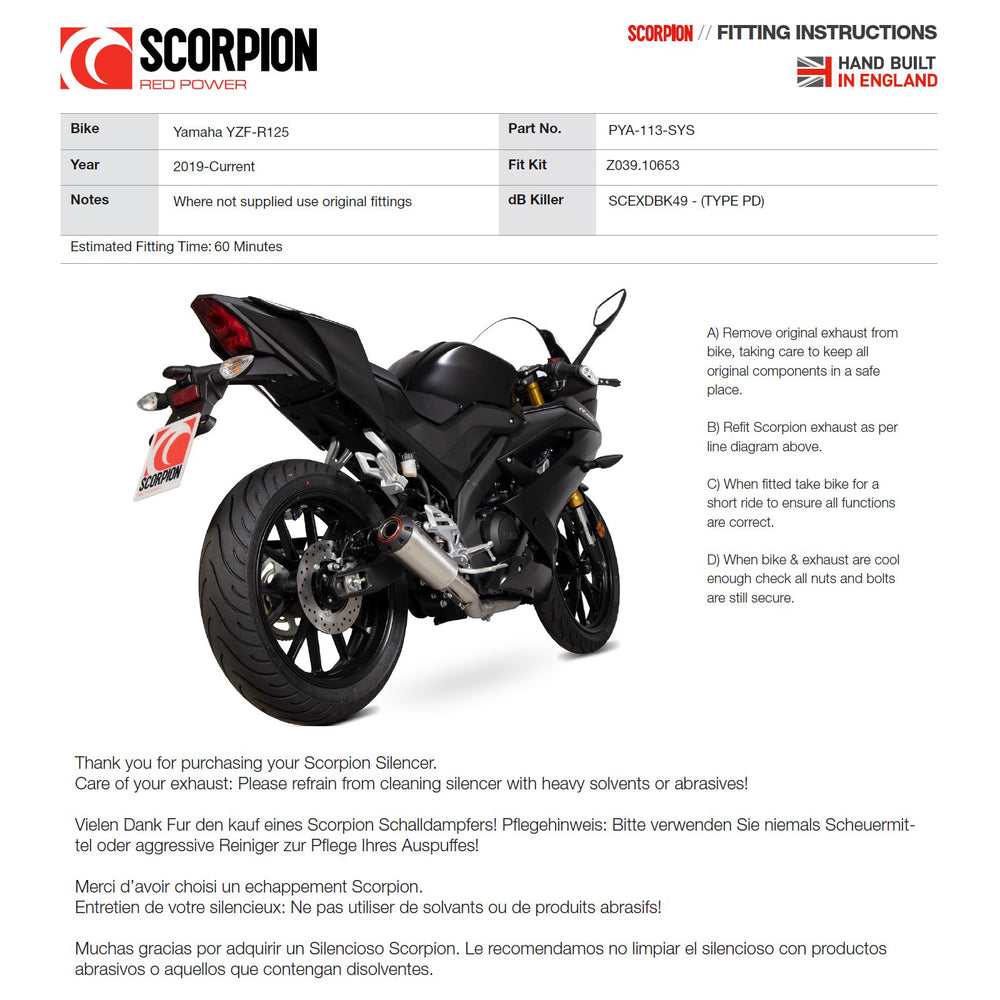 SCORPION
RED POWER

SCORPION // FITTING INSTRUCTIONS

HAND BUILT
IN ENGLAND

| Bike | Yamaha YZF-R125 | Part No. | PYA-113-SYS |
|---|---|---|---|
| Year | 2019-Current | Fit Kit | Z039.10653 |
| Notes | Where not supplied use original fittings | dB Killer | SCEXDBK49 - (TYPE PD) |

Estimated Fitting Time: 60 Minutes

SCORPION

A) Remove original exhaust from bike, taking care to keep all original components in a safe place.

B) Refit Scorpion exhaust as per line diagram above.

C) When fitted take bike for a short ride to ensure all functions are correct.

D) When bike & exhaust are cool enough check all nuts and bolts are still secure.

Thank you for purchasing your Scorpion Silencer.
Care of your exhaust: Please refrain from cleaning silencer with heavy solvents or abrasives!

Vielen Dank Fur den kauf eines Scorpion Schalldampfers! Pflegehinweis: Bitte verwenden Sie niemals Scheuermittel oder aggressive Reiniger zur Pflege Ihres Auspuffes!

Merci d'avoir choisi un echappement Scorpion.
Entretien de votre silencieux: Ne pas utiliser de solvants ou de produits abrasifs!

Muchas gracias por adquirir un Silencioso Scorpion. Le recomendamos no limpiar el silencioso con productos abrasivos o aquellos que contengan disolventes.